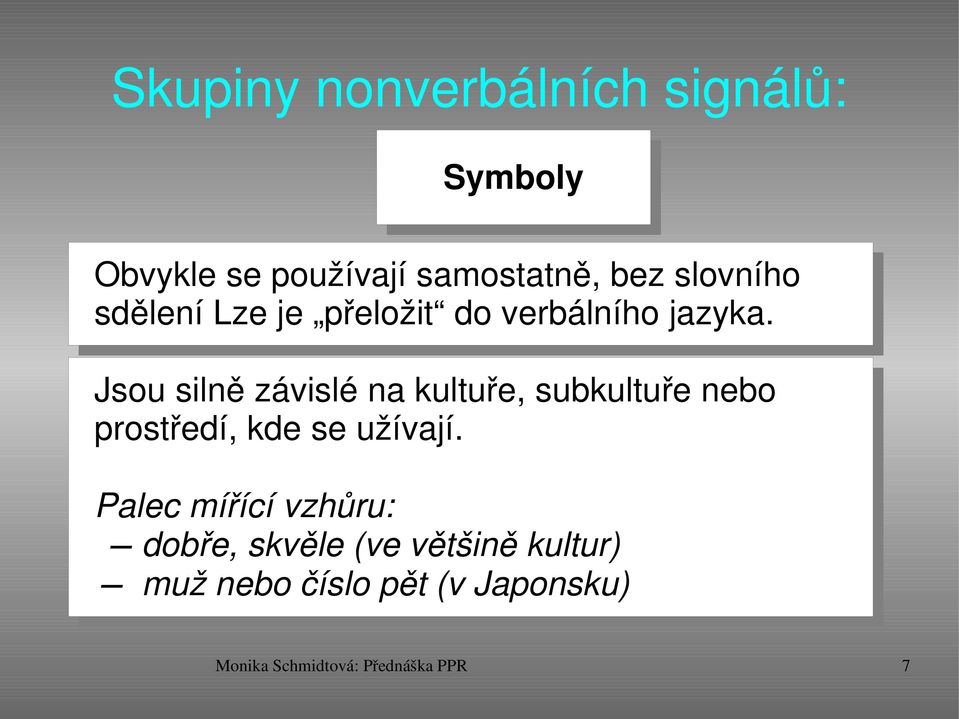 Skupiny nonverbálních signálů:

Symboly

Obvykle se používají samostatně, bez slovního sdělení Lze je „přeložit“ do verbálního jazyka.

Jsou silně závislé na kultuře, subkultuře nebo prostředí, kde se užívají.

Palec mířící vzhůru:
– dobře, skvěle (ve většině kultur)
– muž nebo číslo pět (v Japonsku)

Monika Schmidtová: Přednáška PPR

7